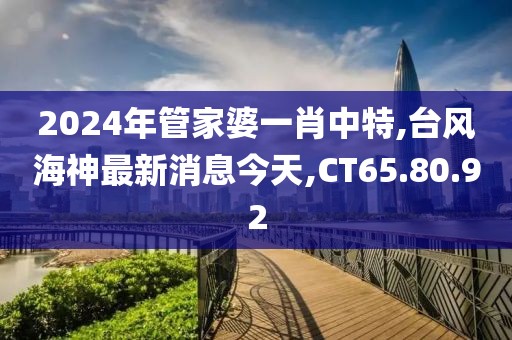 2024年管家婆一肖中特,台风海神最新消息今天,CT65.80.92